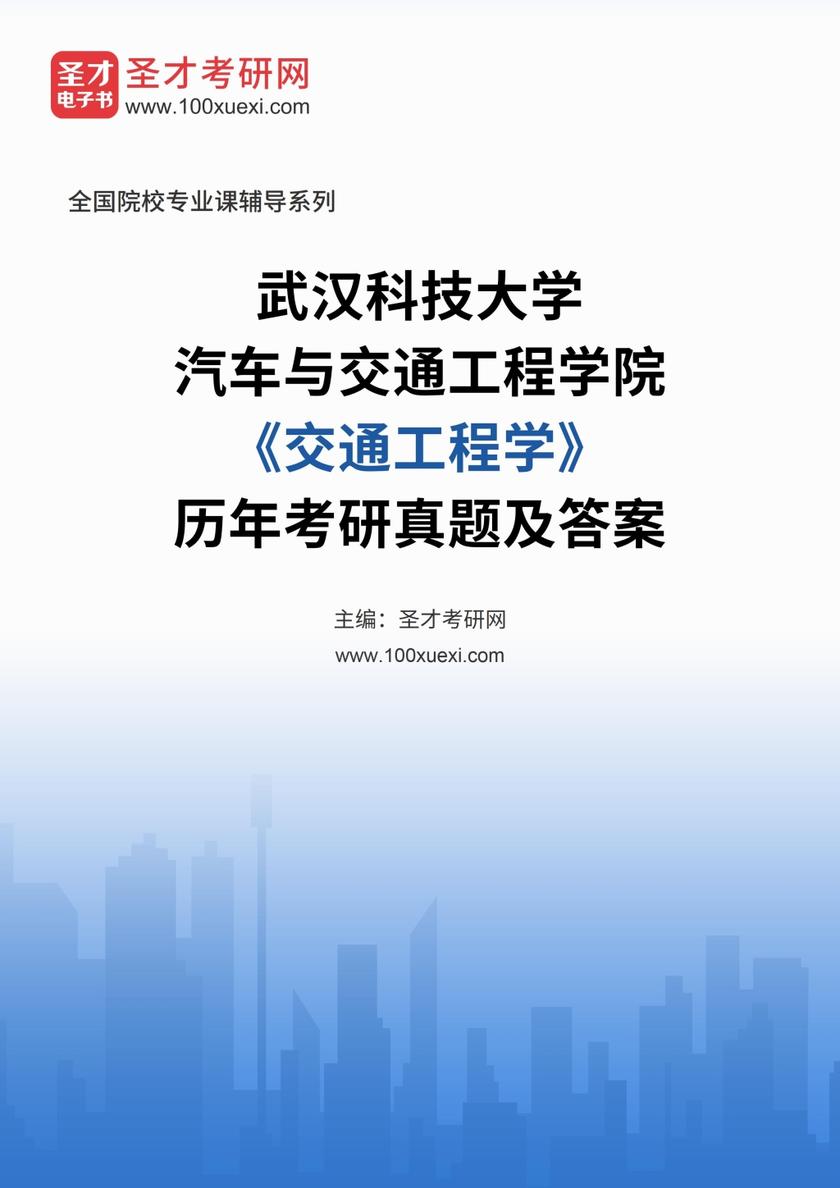 圣才
电子书
圣才考研网
www.100xuexi.com

全国院校专业课辅导系列

武汉科技大学
汽车与交通工程学院
《交通工程学》
历年考研真题及答案

主编：圣才考研网
www.100xuexi.com